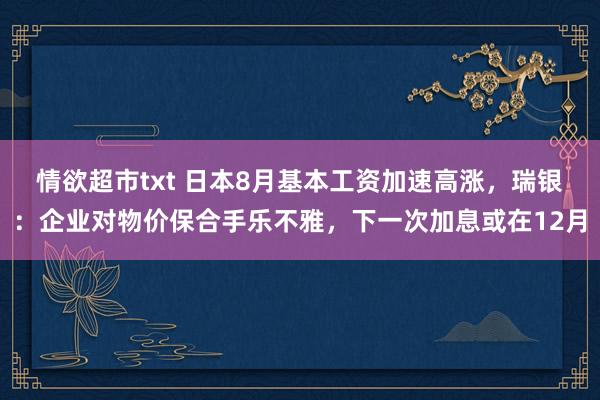 情欲超市txt 日本8月基本工资加速高涨，瑞银：企业对物价保合手乐不雅，下一次加息或在12月